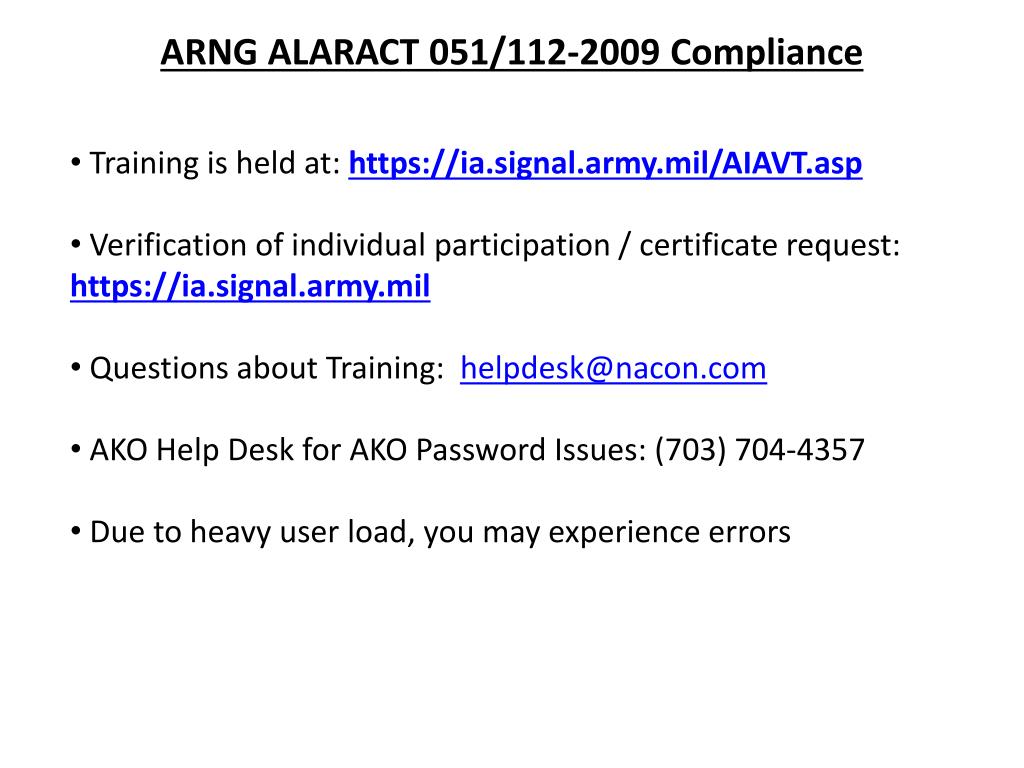 ARNG ALARACT 051/112-2009 Compliance

• Training is held at: https://ia.signal.army.mil/AIAVT.asp

• Verification of individual participation / certificate request: https://ia.signal.army.mil

• Questions about Training: helpdesk@nacon.com

• AKO Help Desk for AKO Password Issues: (703) 704-4357

• Due to heavy user load, you may experience errors